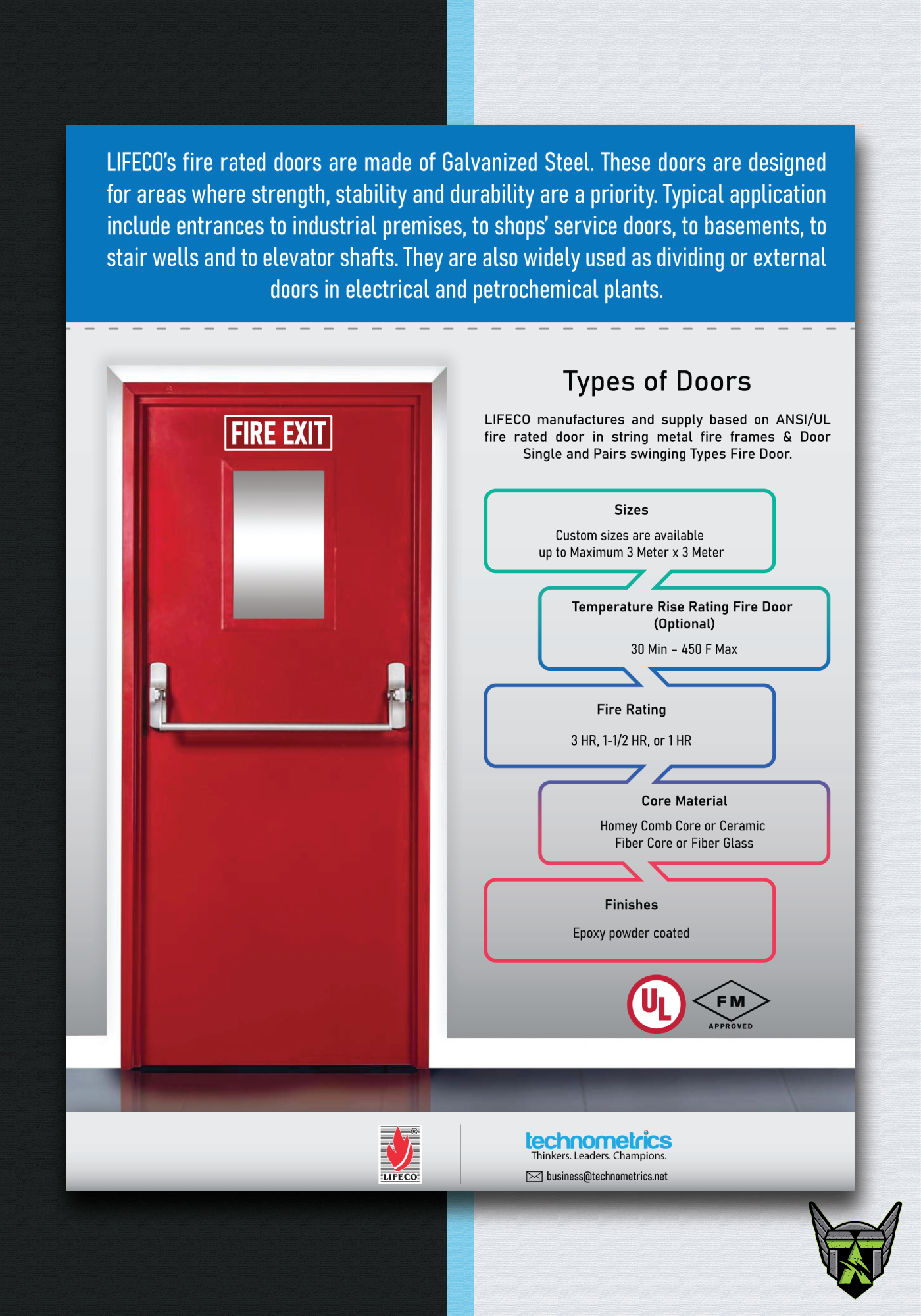 LIFECO's fire rated doors are made of Galvanized Steel. These doors are designed for areas where strength, stability and durability are a priority. Typical application include entrances to industrial premises, to shops' service doors, to basements, to stair wells and to elevator shafts. They are also widely used as dividing or external doors in electrical and petrochemical plants.

FIRE EXIT

Types of Doors

LIFECO manufactures and supply based on ANSI/UL fire rated door in string metal fire frames & Door Single and Pairs swinging Types Fire Door.

Sizes

Custom sizes are available up to Maximum 3 Meter x 3 Meter

Temperature Rise Rating Fire Door (Optional)

30 Min – 450 F Max

Fire Rating

3 HR, 1-1/2 HR, or 1 HR

Core Material

Homey Comb Core or Ceramic Fiber Core or Fiber Glass

Finishes

Epoxy powder coated

UL

FM APPROVED

LIFECO

technometrics
Thinkers. Leaders. Champions.
business@technometrics.net